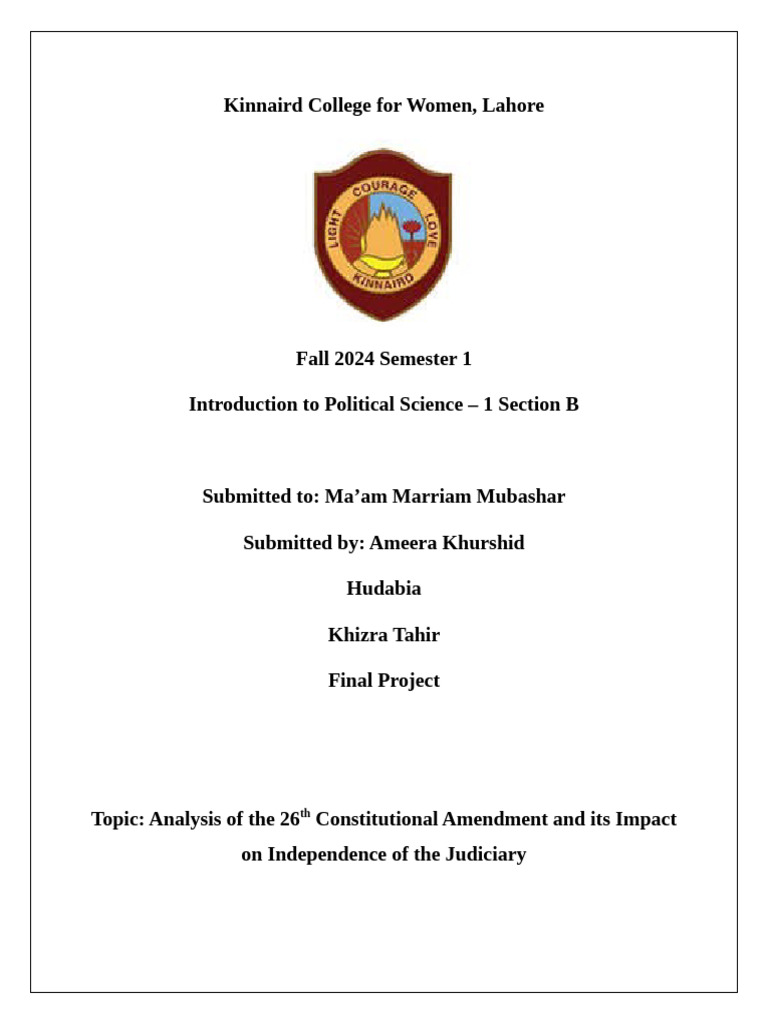 Kinnaird College for Women, Lahore

LIGHT COURAGE LOVE
KINNAIRD

Fall 2024 Semester 1

Introduction to Political Science – 1 Section B

Submitted to: Ma’am Marriam Mubashar

Submitted by: Ameera Khurshid

Hudabia

Khizra Tahir

Final Project

Topic: Analysis of the 26$^{th}$ Constitutional Amendment and its Impact on Independence of the Judiciary